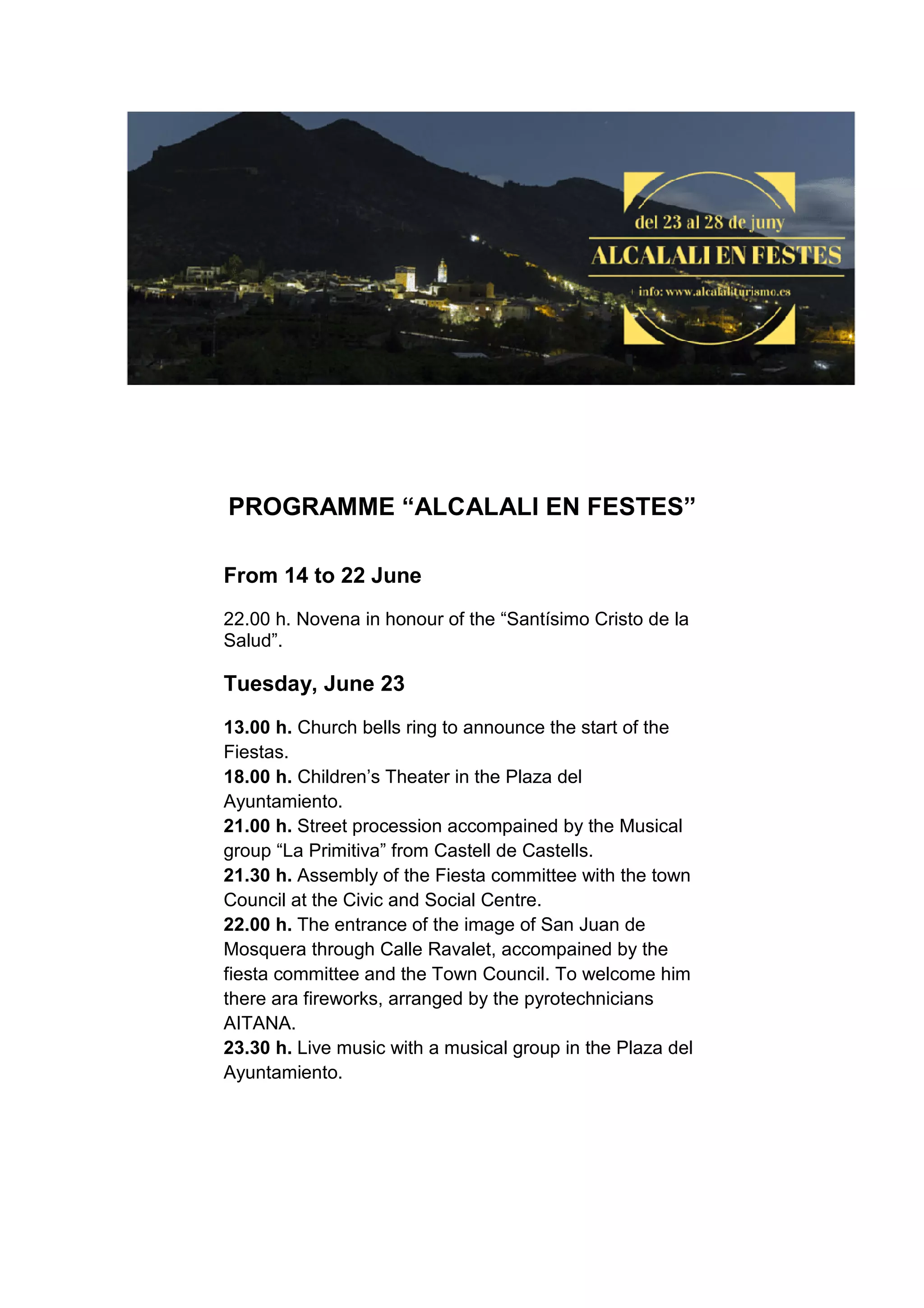 del 23 al 28 de juny
ALCALALI EN FESTES
info: www.alcalaliturismo.es

PROGRAMME “ALCALALI EN FESTES”

From 14 to 22 June

22.00 h. Novena in honour of the “Santísimo Cristo de la Salud”.

Tuesday, June 23

13.00 h. Church bells ring to announce the start of the Fiestas.
18.00 h. Children’s Theater in the Plaza del Ayuntamiento.
21.00 h. Street procession accompained by the Musical group “La Primitiva” from Castell de Castells.
21.30 h. Assembly of the Fiesta committee with the town Council at the Civic and Social Centre.
22.00 h. The entrance of the image of San Juan de Mosquera through Calle Ravalet, accompained by the fiesta committee and the Town Council. To welcome him there ara fireworks, arranged by the pyrotechnicians AITANA.
23.30 h. Live music with a musical group in the Plaza del Ayuntamiento.